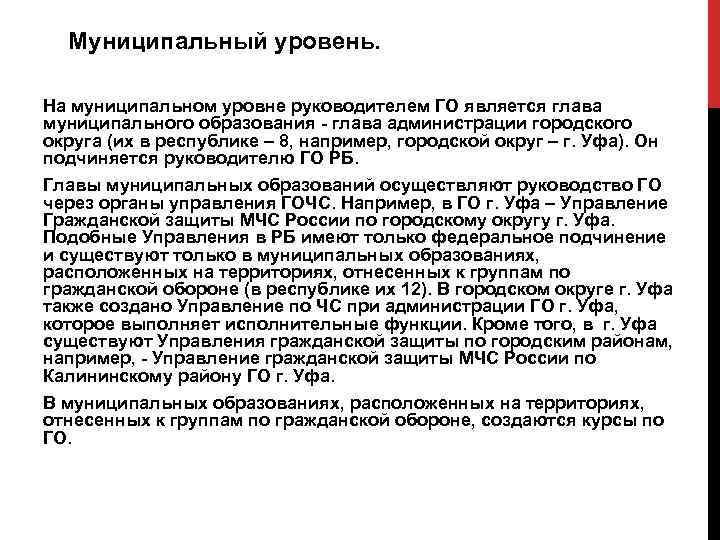 Муниципальный уровень.

На муниципальном уровне руководителем ГО является глава муниципального образования - глава администрации городского округа (их в республике – 8, например, городской округ – г. Уфа). Он подчиняется руководителю ГО РБ.

Главы муниципальных образований осуществляют руководство ГО через органы управления ГОЧС. Например, в ГО г. Уфа – Управление Гражданской защиты МЧС России по городскому округу г. Уфа. Подобные Управления в РБ имеют только федеральное подчинение и существуют только в муниципальных образованиях, расположенных на территориях, отнесенных к группам по гражданской обороне (в республике их 12). В городском округе г. Уфа также создано Управление по ЧС при администрации ГО г. Уфа, которое выполняет исполнительные функции. Кроме того, в г. Уфа существуют Управления гражданской защиты по городским районам, например, - Управление гражданской защиты МЧС России по Калининскому району ГО г. Уфа.

В муниципальных образованиях, расположенных на территориях, отнесенных к группам по гражданской обороне, создаются курсы по ГО.